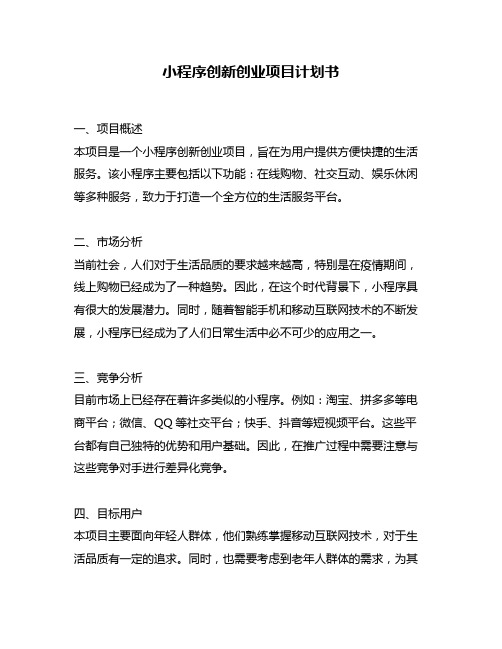 小程序创新创业项目计划书

一、项目概述
本项目是一个小程序创新创业项目，旨在为用户提供方便快捷的生活服务。该小程序主要包括以下功能：在线购物、社交互动、娱乐休闲等多种服务，致力于打造一个全方位的生活服务平台。

二、市场分析
当前社会，人们对于生活品质的要求越来越高，特别是在疫情期间，线上购物已经成为了一种趋势。因此，在这个时代背景下，小程序具有很大的发展潜力。同时，随着智能手机和移动互联网技术的不断发展，小程序已经成为了人们日常生活中必不可少的应用之一。

三、竞争分析
目前市场上已经存在着许多类似的小程序。例如：淘宝、拼多多等电商平台；微信、QQ 等社交平台；快手、抖音等短视频平台。这些平台都有自己独特的优势和用户基础。因此，在推广过程中需要注意与这些竞争对手进行差异化竞争。

四、目标用户
本项目主要面向年轻人群体，他们熟练掌握移动互联网技术，对于生活品质有一定的追求。同时，也需要考虑到老年人群体的需求，为其